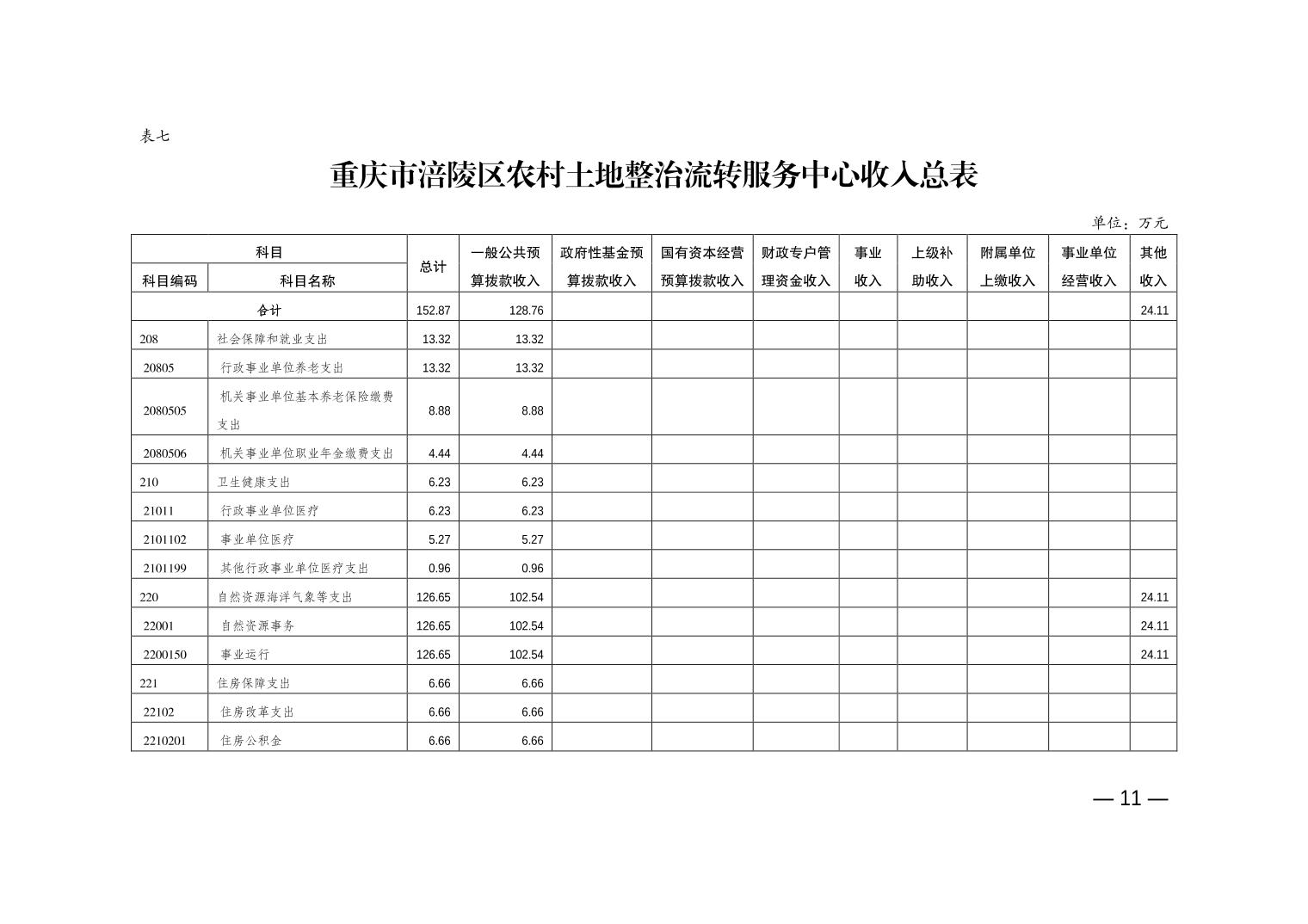 表七

重庆市涪陵区农村土地整治流转服务中心收入总表

单位：万元

| 科目编码 | 科目名称 | 总计 | 一般公共预算拨款收入 | 政府性基金预算拨款收入 | 国有资本经营预算拨款收入 | 财政专户管理资金收入 | 事业收入 | 上级补助收入 | 附属单位上缴收入 | 事业单位经营收入 | 其他收入 |
|---|---|---|---|---|---|---|---|---|---|---|---|
| 合计 | | 152.87 | 128.76 | | | | | | | | 24.11 |
| 208 | 社会保障和就业支出 | 13.32 | 13.32 | | | | | | | | |
| 20805 | 行政事业单位养老支出 | 13.32 | 13.32 | | | | | | | | |
| 2080505 | 机关事业单位基本养老保险缴费支出 | 8.88 | 8.88 | | | | | | | | |
| 2080506 | 机关事业单位职业年金缴费支出 | 4.44 | 4.44 | | | | | | | | |
| 210 | 卫生健康支出 | 6.23 | 6.23 | | | | | | | | |
| 21011 | 行政事业单位医疗 | 6.23 | 6.23 | | | | | | | | |
| 2101102 | 事业单位医疗 | 5.27 | 5.27 | | | | | | | | |
| 2101199 | 其他行政事业单位医疗支出 | 0.96 | 0.96 | | | | | | | | |
| 220 | 自然资源海洋气象等支出 | 126.65 | 102.54 | | | | | | | | 24.11 |
| 22001 | 自然资源事务 | 126.65 | 102.54 | | | | | | | | 24.11 |
| 2200150 | 事业运行 | 126.65 | 102.54 | | | | | | | | 24.11 |
| 221 | 住房保障支出 | 6.66 | 6.66 | | | | | | | | |
| 22102 | 住房改革支出 | 6.66 | 6.66 | | | | | | | | |
| 2210201 | 住房公积金 | 6.66 | 6.66 | | | | | | | | |

— 11 —